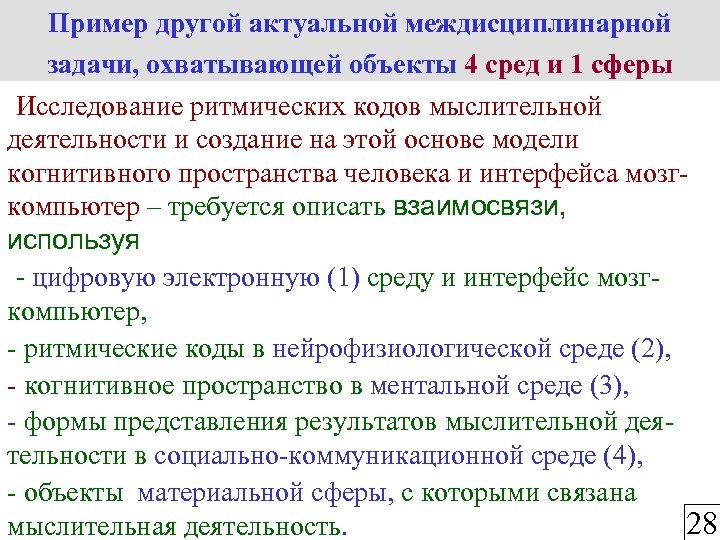 Пример другой актуальной междисциплинарной задачи, охватывающей объекты 4 сред и 1 сферы

Исследование ритмических кодов мыслительной деятельности и создание на этой основе модели когнитивного пространства человека и интерфейса мозг-компьютер – требуется описать взаимосвязи, используя

- цифровую электронную (1) среду и интерфейс мозг-компьютер,

- ритмические коды в нейрофизиологической среде (2),

- когнитивное пространство в ментальной среде (3),

- формы представления результатов мыслительной деятельности в социально-коммуникационной среде (4),

- объекты материальной сферы, с которыми связана мыслительная деятельность.

28